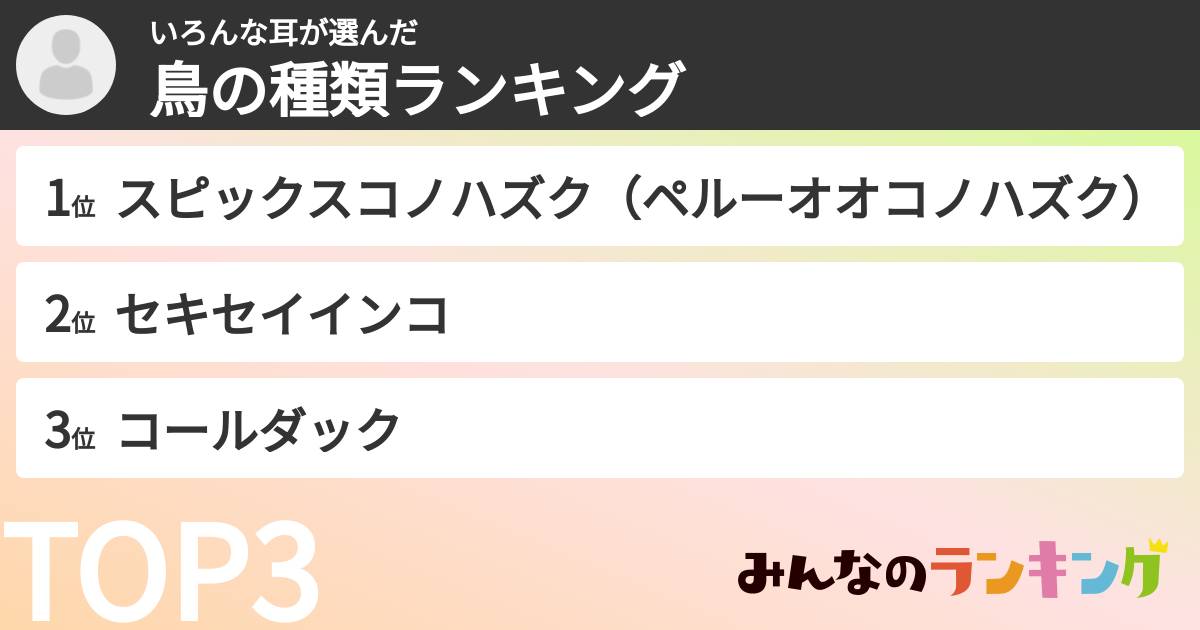 いろんな耳が選んだ
鳥の種類ランキング

1位 スピックスコノハズク（ペルーオオコノハズク）

2位 セキセイインコ

3位 コールダック

TOP3

みんなのランキング